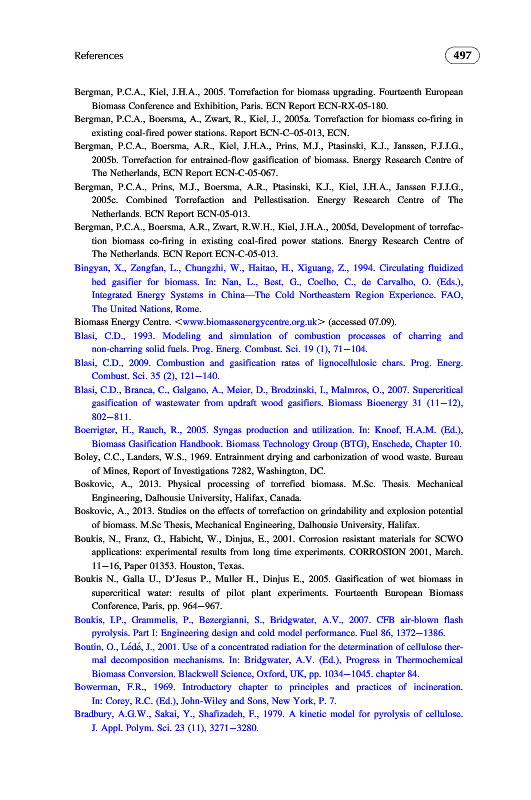 References 497

Bergman, P.C.A., Kiel, J.H.A., 2005. Torrefaction for biomass upgrading. Fourteenth European Biomass Conference and Exhibition, Paris. ECN Report ECN-RX-05-180.

Bergman, P.C.A., Boersma, A., Zwart, R., Kiel, J., 2005a. Torrefaction for biomass co-firing in existing coal-fired power stations. Report ECN-C–05-013, ECN.

Bergman, P.C.A., Boersma, A.R., Kiel, J.H.A., Prins, M.J., Ptasinski, K.J., Janssen, F.J.J.G., 2005b. Torrefaction for entrained-flow gasification of biomass. Energy Research Centre of The Netherlands, ECN Report ECN-C-05-067.

Bergman, P.C.A., Prins, M.J., Boersma, A.R., Ptasinski, K.J., Kiel, J.H.A., Janssen F.J.J.G., 2005c. Combined Torrefaction and Pellestisation. Energy Research Centre of The Netherlands. ECN Report ECN-05-013.

Bergman, P.C.A., Boersma, A.R., Zwart, R.W.H., Kiel, J.H.A., 2005d, Development of torrefaction biomass co-firing in existing coal-fired power stations. Energy Research Centre of The Netherlands. ECN Report ECN-C-05-013.

Bingyan, X., Zengfan, L., Chungzhi, W., Haitao, H., Xiguang, Z., 1994. Circulating fluidized bed gasifier for biomass. In: Nan, L., Best, G., Coelho, C., de Carvalho, O. (Eds.), Integrated Energy Systems in China—The Cold Northeastern Region Experience. FAO, The United Nations, Rome.

Biomass Energy Centre. <www.biomassenergycentre.org.uk> (accessed 07.09).

Blasi, C.D., 1993. Modeling and simulation of combustion processes of charring and non-charring solid fuels. Prog. Energ. Combust. Sci. 19 (1), 71–104.

Blasi, C.D., 2009. Combustion and gasification rates of lignocellulosic chars. Prog. Energ. Combust. Sci. 35 (2), 121–140.

Blasi, C.D., Branca, C., Galgano, A., Meier, D., Brodzinski, I., Malmros, O., 2007. Supercritical gasification of wastewater from updraft wood gasifiers. Biomass Bioenergy 31 (11–12), 802–811.

Boerrigter, H., Rauch, R., 2005. Syngas production and utilization. In: Knoef, H.A.M. (Ed.), Biomass Gasification Handbook. Biomass Technology Group (BTG), Enschede, Chapter 10.

Boley, C.C., Landers, W.S., 1969. Entrainment drying and carbonization of wood waste. Bureau of Mines, Report of Investigations 7282, Washington, DC.

Boskovic, A., 2013. Physical processing of torrefied biomass. M.Sc. Thesis. Mechanical Engineering, Dalhousie University, Halifax, Canada.

Boskovic, A., 2013. Studies on the effects of torrefaction on grindability and explosion potential of biomass. M.Sc Thesis, Mechanical Engineering, Dalhousie University, Halifax.

Boukis, N., Franz, G., Habicht, W., Dinjus, E., 2001. Corrosion resistant materials for SCWO applications: experimental results from long time experiments. CORROSION 2001, March. 11–16, Paper 01353. Houston, Texas.

Boukis N., Galla U., D'Jesus P., Muller H., Dinjus E., 2005. Gasification of wet biomass in supercritical water: results of pilot plant experiments. Fourteenth European Biomass Conference, Paris, pp. 964–967.

Boukis, I.P., Grammelis, P., Bezergianni, S., Bridgwater, A.V., 2007. CFB air-blown flash pyrolysis. Part I: Engineering design and cold model performance. Fuel 86, 1372–1386.

Boutin, O., Lédé, J., 2001. Use of a concentrated radiation for the determination of cellulose thermal decomposition mechanisms. In: Bridgwater, A.V. (Ed.), Progress in Thermochemical Biomass Conversion. Blackwell Science, Oxford, UK, pp. 1034–1045. chapter 84.

Bowerman, F.R., 1969. Introductory chapter to principles and practices of incineration. In: Corey, R.C. (Ed.), John-Wiley and Sons, New York, P. 7.

Bradbury, A.G.W., Sakai, Y., Shafizadeh, F., 1979. A kinetic model for pyrolysis of cellulose. J. Appl. Polym. Sci. 23 (11), 3271–3280.